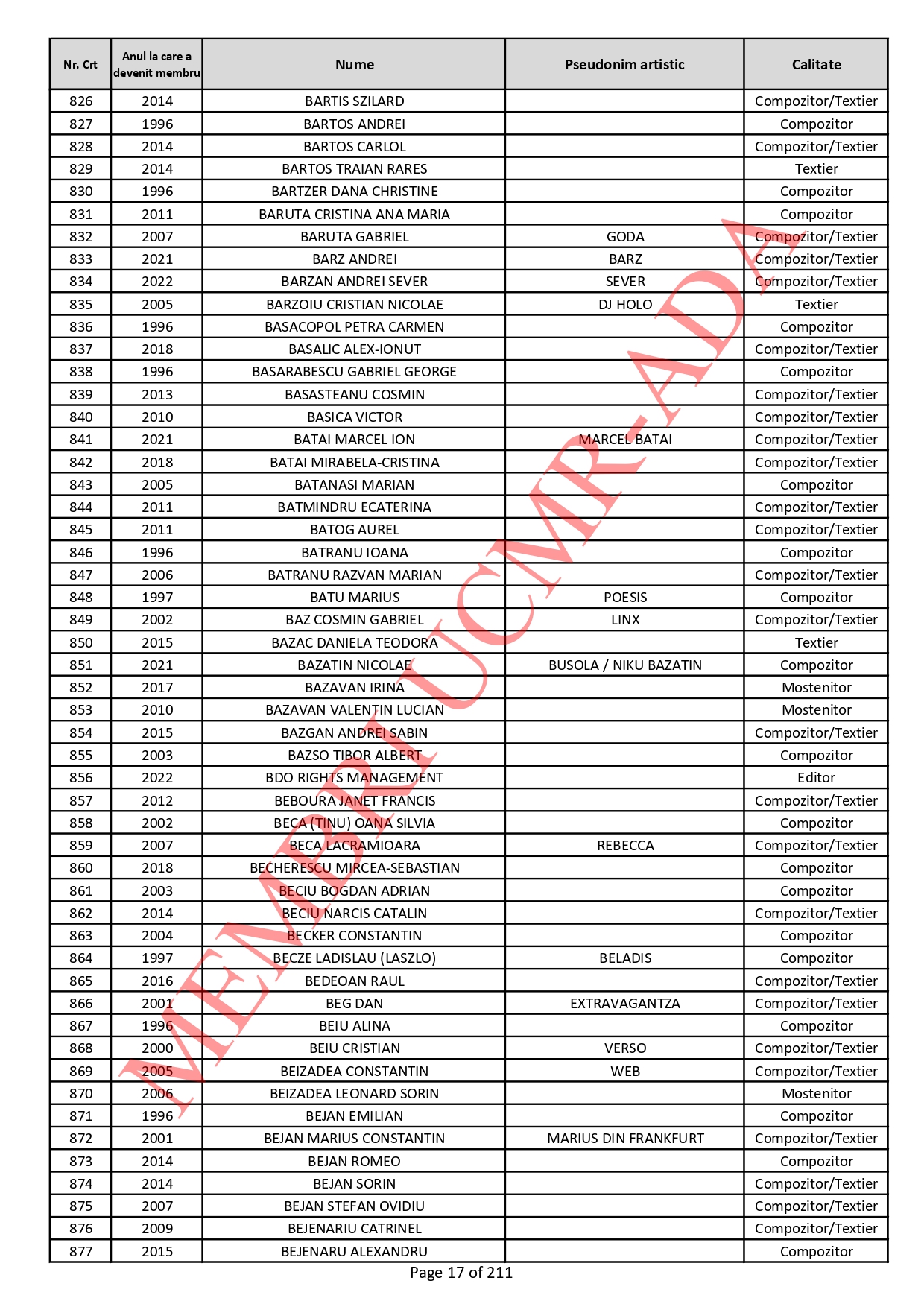 | Nr. Crt | Anul la care a devenit membru | Nume | Pseudonim artistic | Calitate |
|---|---|---|---|---|
| 826 | 2014 | BARTIS SZILARD | | Compozitor/Textier |
| 827 | 1996 | BARTOS ANDREI | | Compozitor |
| 828 | 2014 | BARTOS CARLOL | | Compozitor/Textier |
| 829 | 2014 | BARTOS TRAIAN RARES | | Textier |
| 830 | 1996 | BARTZER DANA CHRISTINE | | Compozitor |
| 831 | 2011 | BARUTA CRISTINA ANA MARIA | | Compozitor |
| 832 | 2007 | BARUTA GABRIEL | GODA | Compozitor/Textier |
| 833 | 2021 | BARZ ANDREI | BARZ | Compozitor/Textier |
| 834 | 2022 | BARZAN ANDREI SEVER | SEVER | Compozitor/Textier |
| 835 | 2005 | BARZOIU CRISTIAN NICOLAE | DJ HOLO | Textier |
| 836 | 1996 | BASACOPOL PETRA CARMEN | | Compozitor |
| 837 | 2018 | BASALIC ALEX-IONUT | | Compozitor/Textier |
| 838 | 1996 | BASARABESCU GABRIEL GEORGE | | Compozitor |
| 839 | 2013 | BASASTEANU COSMIN | | Compozitor/Textier |
| 840 | 2010 | BASICA VICTOR | | Compozitor/Textier |
| 841 | 2021 | BATAI MARCEL ION | MARCEL BATAI | Compozitor/Textier |
| 842 | 2018 | BATAI MIRABELA-CRISTINA | | Compozitor/Textier |
| 843 | 2005 | BATANASI MARIAN | | Compozitor |
| 844 | 2011 | BATMINDRU ECATERINA | | Compozitor/Textier |
| 845 | 2011 | BATOG AUREL | | Compozitor/Textier |
| 846 | 1996 | BATRANU IOANA | | Compozitor |
| 847 | 2006 | BATRANU RAZVAN MARIAN | | Compozitor/Textier |
| 848 | 1997 | BATU MARIUS | POESIS | Compozitor |
| 849 | 2002 | BAZ COSMIN GABRIEL | LINX | Compozitor/Textier |
| 850 | 2015 | BAZAC DANIELA TEODORA | | Textier |
| 851 | 2021 | BAZATIN NICOLAE | BUSOLA / NIKU BAZATIN | Compozitor |
| 852 | 2017 | BAZAVAN IRINA | | Mostenitor |
| 853 | 2010 | BAZAVAN VALENTIN LUCIAN | | Mostenitor |
| 854 | 2015 | BAZGAN ANDREI SABIN | | Compozitor/Textier |
| 855 | 2003 | BAZSO TIBOR ALBERT | | Compozitor |
| 856 | 2022 | BDO RIGHTS MANAGEMENT | | Editor |
| 857 | 2012 | BEBOURA JANET FRANCIS | | Compozitor/Textier |
| 858 | 2002 | BECA (TINU) OANA SILVIA | | Compozitor |
| 859 | 2007 | BECA LACRAMIOARA | REBECCA | Compozitor/Textier |
| 860 | 2018 | BECHERESCU MIRCEA-SEBASTIAN | | Compozitor |
| 861 | 2003 | BECIU BOGDAN ADRIAN | | Compozitor |
| 862 | 2014 | BECIU NARCIS CATALIN | | Compozitor/Textier |
| 863 | 2004 | BECKER CONSTANTIN | | Compozitor |
| 864 | 1997 | BECZE LADISLAU (LASZLO) | BELADIS | Compozitor |
| 865 | 2016 | BEDEOAN RAUL | | Compozitor/Textier |
| 866 | 2001 | BEG DAN | EXTRAVAGANTZA | Compozitor/Textier |
| 867 | 1996 | BEIU ALINA | | Compozitor |
| 868 | 2000 | BEIU CRISTIAN | VERSO | Compozitor/Textier |
| 869 | 2005 | BEIZADEA CONSTANTIN | WEB | Compozitor/Textier |
| 870 | 2006 | BEIZADEA LEONARD SORIN | | Mostenitor |
| 871 | 1996 | BEJAN EMILIAN | | Compozitor |
| 872 | 2001 | BEJAN MARIUS CONSTANTIN | MARIUS DIN FRANKFURT | Compozitor/Textier |
| 873 | 2014 | BEJAN ROMEO | | Compozitor |
| 874 | 2014 | BEJAN SORIN | | Compozitor/Textier |
| 875 | 2007 | BEJAN STEFAN OVIDIU | | Compozitor/Textier |
| 876 | 2009 | BEJENARIU CATRINEL | | Compozitor/Textier |
| 877 | 2015 | BEJENARU ALEXANDRU | | Compozitor |

MEMBRI UCMR-ADA

Page 17 of 211